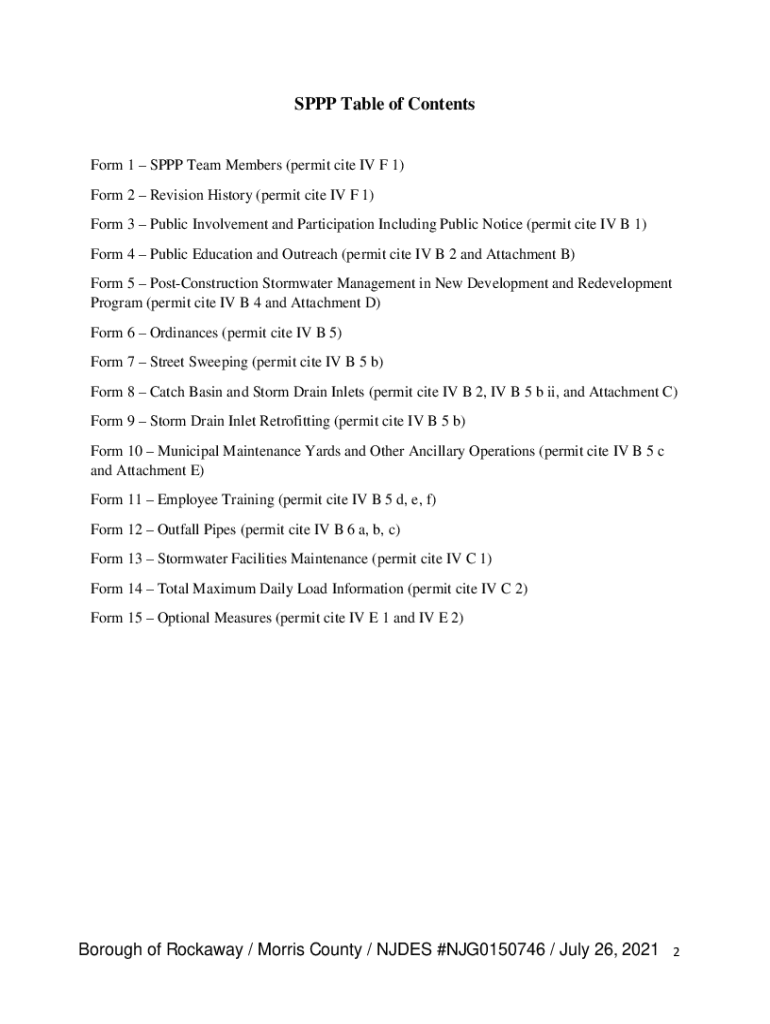 SPPP Table of Contents

Form 1 – SPPP Team Members (permit cite IV F 1)

Form 2 – Revision History (permit cite IV F 1)

Form 3 – Public Involvement and Participation Including Public Notice (permit cite IV B 1)

Form 4 – Public Education and Outreach (permit cite IV B 2 and Attachment B)

Form 5 – Post-Construction Stormwater Management in New Development and Redevelopment Program (permit cite IV B 4 and Attachment D)

Form 6 – Ordinances (permit cite IV B 5)

Form 7 – Street Sweeping (permit cite IV B 5 b)

Form 8 – Catch Basin and Storm Drain Inlets (permit cite IV B 2, IV B 5 b ii, and Attachment C)

Form 9 – Storm Drain Inlet Retrofitting (permit cite IV B 5 b)

Form 10 – Municipal Maintenance Yards and Other Ancillary Operations (permit cite IV B 5 c and Attachment E)

Form 11 – Employee Training (permit cite IV B 5 d, e, f)

Form 12 – Outfall Pipes (permit cite IV B 6 a, b, c)

Form 13 – Stormwater Facilities Maintenance (permit cite IV C 1)

Form 14 – Total Maximum Daily Load Information (permit cite IV C 2)

Form 15 – Optional Measures (permit cite IV E 1 and IV E 2)

Borough of Rockaway / Morris County / NJDES #NJG0150746 / July 26, 2021 2